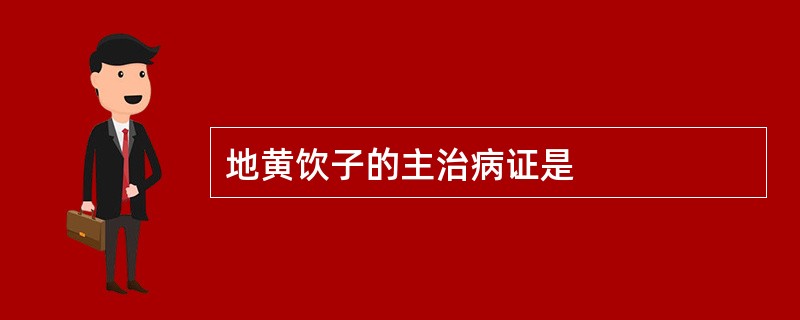 地黄饮子的主治病证是